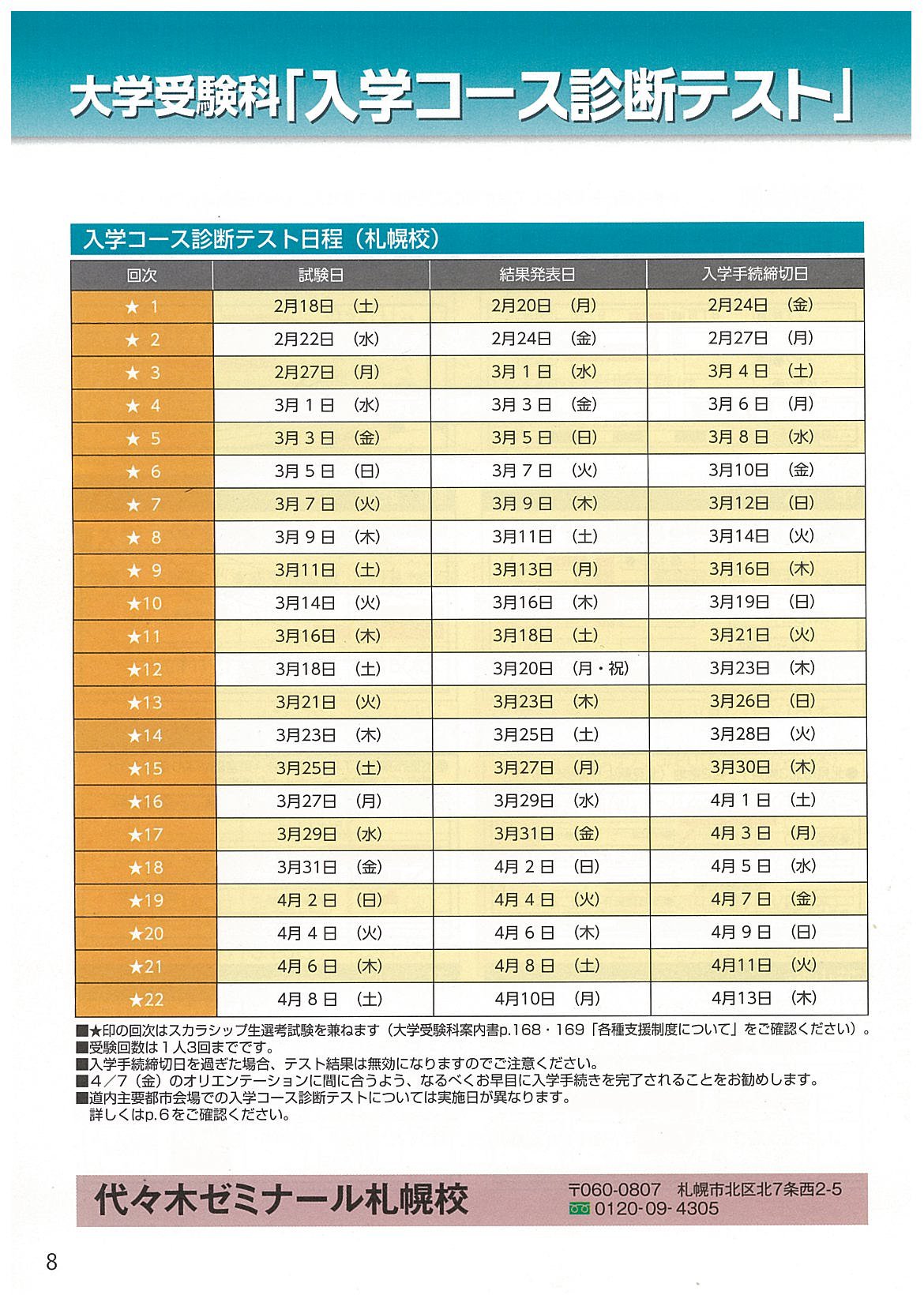 大学受験科「入学コース診断テスト」

入学コース診断テスト日程（札幌校）

| 回次 | 試験日 | 結果発表日 | 入学手続締切日 |
|---|---|---|---|
| ★ 1 | 2月18日 (土) | 2月20日 (月) | 2月24日 (金) |
| ★ 2 | 2月22日 (水) | 2月24日 (金) | 2月27日 (月) |
| ★ 3 | 2月27日 (月) | 3月 1 日 (水) | 3月 4 日 (土) |
| ★ 4 | 3月 1 日 (水) | 3月 3 日 (金) | 3月 6 日 (月) |
| ★ 5 | 3月 3 日 (金) | 3月 5 日 (日) | 3月 8 日 (水) |
| ★ 6 | 3月 5 日 (日) | 3月 7 日 (火) | 3月10日 (金) |
| ★ 7 | 3月 7 日 (火) | 3月 9 日 (木) | 3月12日 (日) |
| ★ 8 | 3月 9 日 (木) | 3月11日 (土) | 3月14日 (火) |
| ★ 9 | 3月11日 (土) | 3月13日 (月) | 3月16日 (木) |
| ★10 | 3月14日 (火) | 3月16日 (木) | 3月19日 (日) |
| ★11 | 3月16日 (木) | 3月18日 (土) | 3月21日 (火) |
| ★12 | 3月18日 (土) | 3月20日 (月・祝) | 3月23日 (木) |
| ★13 | 3月21日 (火) | 3月23日 (木) | 3月26日 (日) |
| ★14 | 3月23日 (木) | 3月25日 (土) | 3月28日 (火) |
| ★15 | 3月25日 (土) | 3月27日 (月) | 3月30日 (木) |
| ★16 | 3月27日 (月) | 3月29日 (水) | 4月 1 日 (土) |
| ★17 | 3月29日 (水) | 3月31日 (金) | 4月 3 日 (月) |
| ★18 | 3月31日 (金) | 4月 2 日 (日) | 4月 5 日 (水) |
| ★19 | 4月 2 日 (日) | 4月 4 日 (火) | 4月 7 日 (金) |
| ★20 | 4月 4 日 (火) | 4月 6 日 (木) | 4月 9 日 (日) |
| ★21 | 4月 6 日 (木) | 4月 8 日 (土) | 4月11日 (火) |
| ★22 | 4月 8 日 (土) | 4月10日 (月) | 4月13日 (木) |

■★印の回次はスカラシップ生選考試験を兼ねます（大学受験科案内書p.168・169「各種支援制度について」をご確認ください）。
■受験回数は１人3回までです。
■入学手続締切日を過ぎた場合、テスト結果は無効になりますのでご注意ください。
■４／７（金）のオリエンテーションに間に合うよう、なるべくお早目に入学手続きを完了されることをお勧めします。
■道内主要都市会場での入学コース診断テストについては実施日が異なります。
詳しくはp.6をご確認ください。

代々木ゼミナール札幌校
〒060-0807 札幌市北区北7条西2-5
0120-09-4305

8